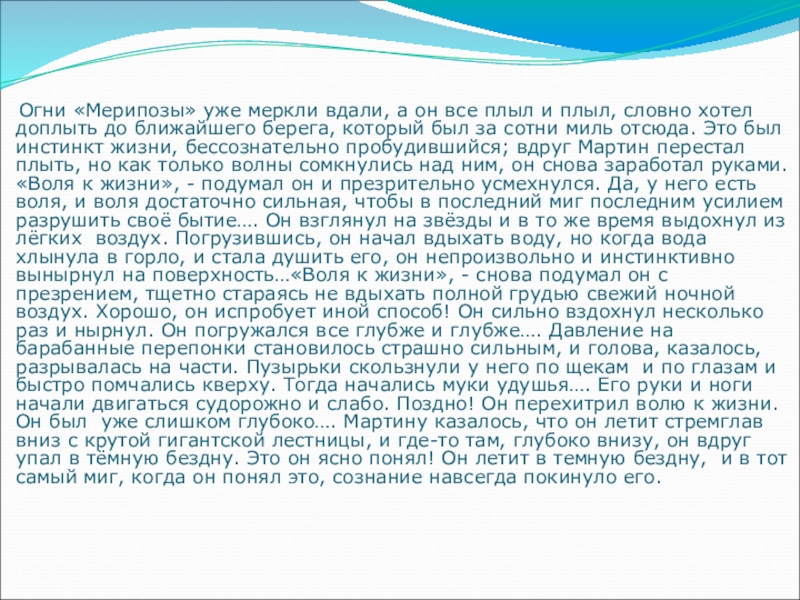 Огни «Мерипозы» уже меркли вдали, а он все плыл и плыл, словно хотел доплыть до ближайшего берега, который был за сотни миль отсюда. Это был инстинкт жизни, бессознательно пробудившийся; вдруг Мартин перестал плыть, но как только волны сомкнулись над ним, он снова заработал руками. «Воля к жизни», - подумал он и презрительно усмехнулся. Да, у него есть воля, и воля достаточно сильная, чтобы в последний миг последним усилием разрушить своё бытие…. Он взглянул на звёзды и в то же время выдохнул из лёгких воздух. Погрузившись, он начал вдыхать воду, но когда вода хлынула в горло, и стала душить его, он непроизвольно и инстинктивно вынырнул на поверхность…«Воля к жизни», - снова подумал он с презрением, тщетно стараясь не вдыхать полной грудью свежий ночной воздух. Хорошо, он испробует иной способ! Он сильно вздохнул несколько раз и нырнул. Он погружался все глубже и глубже…. Давление на барабанные перепонки становилось страшно сильным, и голова, казалось, разрывалась на части. Пузырьки скользнули у него по щекам и по глазам и быстро помчались кверху. Тогда начались муки удушья…. Его руки и ноги начали двигаться судорожно и слабо. Поздно! Он перехитрил волю к жизни. Он был уже слишком глубоко…. Мартину казалось, что он летит стремглав вниз с крутой гигантской лестницы, и где-то там, глубоко внизу, он вдруг упал в тёмную бездну. Это он ясно понял! Он летит в темную бездну, и в тот самый миг, когда он понял это, сознание навсегда покинуло его.